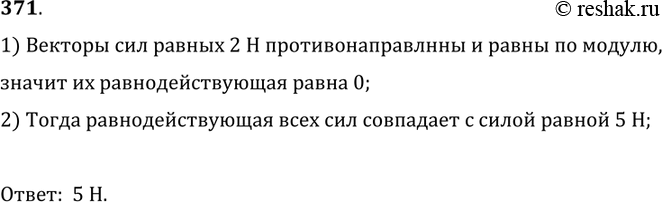 371.
© reshak.ru

1) Векторы сил равных 2 Н противонаправлнны и равны по модулю, значит их равнодействующая равна 0;

2) Тогда равнодействующая всех сил совпадает с силой равной 5 Н;

Ответ: 5 Н.